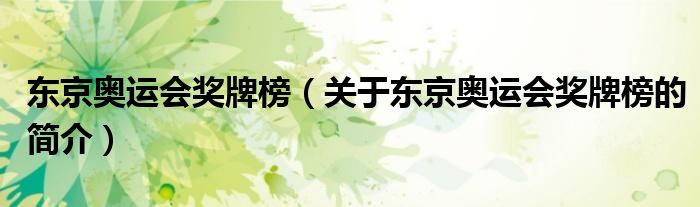 东京奥运会奖牌榜（关于东京奥运会奖牌榜的简介）